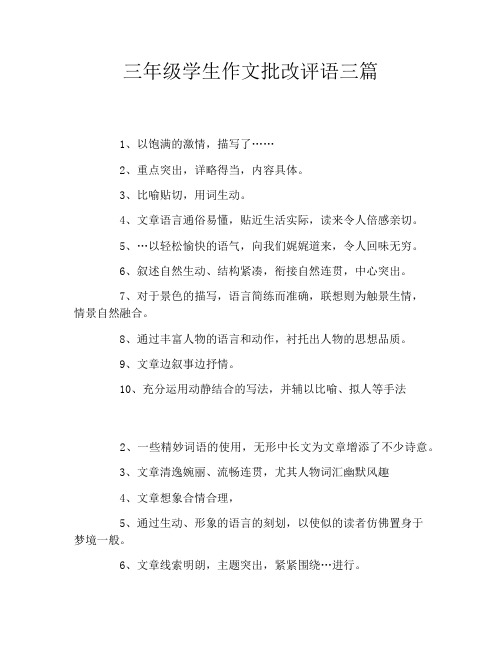 三年级学生作文批改评语三篇

1、以饱满的激情，描写了……

2、重点突出，详略得当，内容具体。

3、比喻贴切，用词生动。

4、文章语言通俗易懂，贴近生活实际，读来令人倍感亲切。

5、…以轻松愉快的语气，向我们娓娓道来，令人回味无穷。

6、叙述自然生动、结构紧凑，衔接自然连贯，中心突出。

7、对于景色的描写，语言简练而准确，联想则为触景生情，情景自然融合。

8、通过丰富人物的语言和动作，衬托出人物的思想品质。

9、文章边叙事边抒情。

10、充分运用动静结合的写法，并辅以比喻、拟人等手法

2、一些精妙词语的使用，无形中长文为文章增添了不少诗意。

3、文章清逸婉丽、流畅连贯，尤其人物词汇幽默风趣

4、文章想象合情合理，

5、通过生动、形象的语言的刻划，以使似的读者仿佛置身于梦境一般。

6、文章线索明朗，主题突出，紧紧围绕…进行。